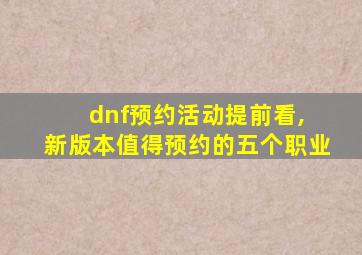 dnf预约活动提前看，
新版本值得预约的五个职业